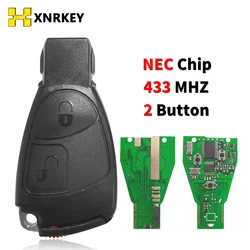 XNRKEY

NEC Chip
433 MHZ
2 Button